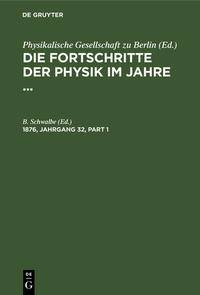 DE GRUYTER

Physikalische Gesellschaft zu Berlin (Ed.)
DIE FORTSCHRITTE DER PHYSIK IM JAHRE ...

B. Schwalbe (Ed.)
1876, JAHRGANG 32, PART 1

DE G